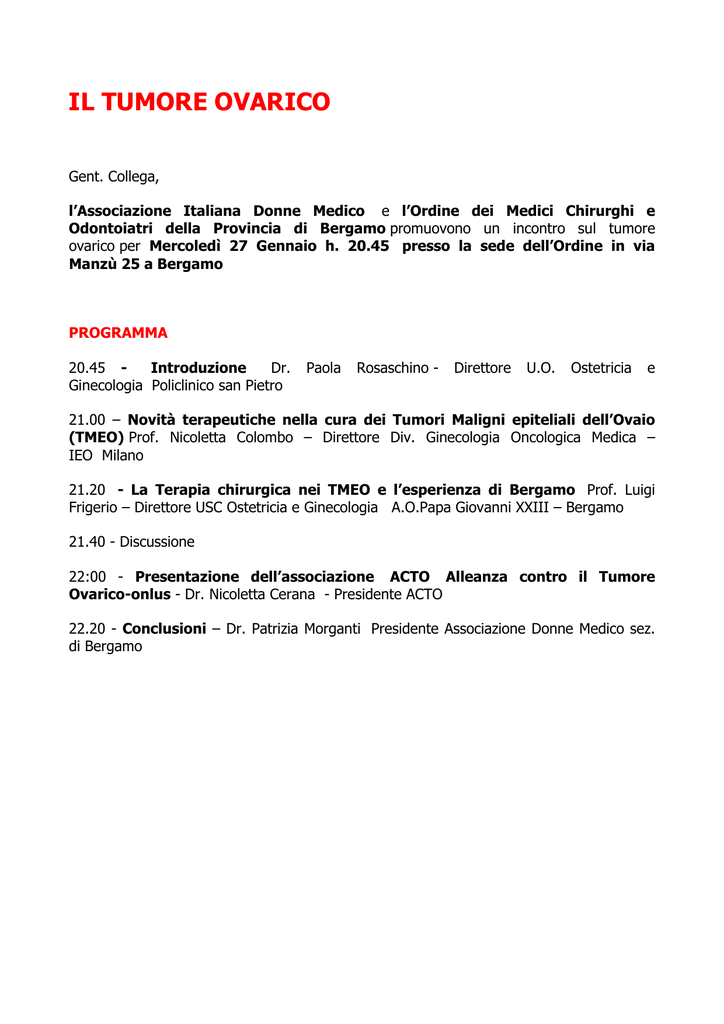 IL TUMORE OVARICO

Gent. Collega,

l'Associazione Italiana Donne Medico e l'Ordine dei Medici Chirurghi e Odontoiatri della Provincia di Bergamo promuovono un incontro sul tumore ovarico per Mercoledì 27 Gennaio h. 20.45 presso la sede dell'Ordine in via Manzù 25 a Bergamo

PROGRAMMA

20.45 - Introduzione Dr. Paola Rosaschino - Direttore U.O. Ostetricia e Ginecologia Policlinico san Pietro

21.00 – Novità terapeutiche nella cura dei Tumori Maligni epiteliali dell'Ovaio (TMEO) Prof. Nicoletta Colombo – Direttore Div. Ginecologia Oncologica Medica – IEO Milano

21.20 - La Terapia chirurgica nei TMEO e l'esperienza di Bergamo Prof. Luigi Frigerio – Direttore USC Ostetricia e Ginecologia A.O.Papa Giovanni XXIII – Bergamo

21.40 - Discussione

22:00 - Presentazione dell'associazione ACTO Alleanza contro il Tumore Ovarico-onlus - Dr. Nicoletta Cerana - Presidente ACTO

22.20 - Conclusioni – Dr. Patrizia Morganti Presidente Associazione Donne Medico sez. di Bergamo